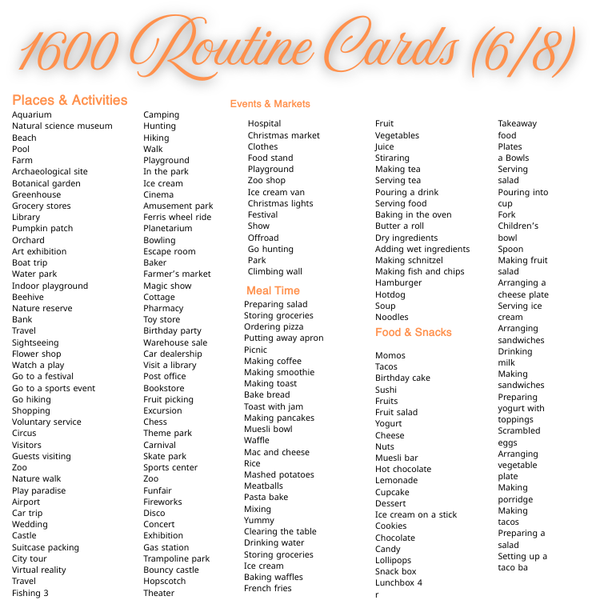 1600 Routine Cards (6/8)

Places & Activities
Aquarium
Natural science museum
Beach
Pool
Farm
Archaeological site
Botanical garden
Greenhouse
Grocery stores
Library
Pumpkin patch
Orchard
Art exhibition
Boat trip
Water park
Indoor playground
Beehive
Nature reserve
Bank
Travel
Sightseeing
Flower shop
Watch a play
Go to a festival
Go to a sports event
Go hiking
Shopping
Voluntary service
Circus
Visitors
Guests visiting
Zoo
Nature walk
Play paradise
Airport
Car trip
Wedding
Castle
Suitcase packing
City tour
Virtual reality
Travel
Fishing 3

Camping
Hunting
Hiking
Walk
Playground
In the park
Ice cream
Cinema
Amusement park
Ferris wheel ride
Planetarium
Bowling
Escape room
Baker
Farmer's market
Magic show
Cottage
Pharmacy
Toy store
Birthday party
Warehouse sale
Car dealership
Visit a library
Post office
Bookstore
Fruit picking
Excursion
Chess
Theme park
Carnival
Skate park
Sports center
Zoo
Funfair
Fireworks
Disco
Concert
Exhibition
Gas station
Trampoline park
Bouncy castle
Hopscotch
Theater

Events & Markets
Hospital
Christmas market
Clothes
Food stand
Playground
Zoo shop
Ice cream van
Christmas lights
Festival
Show
Offroad
Go hunting
Park
Climbing wall

Meal Time
Preparing salad
Storing groceries
Ordering pizza
Putting away apron
Picnic
Making coffee
Making smoothie
Making toast
Bake bread
Toast with jam
Making pancakes
Muesli bowl
Waffle
Mac and cheese
Rice
Mashed potatoes
Meatballs
Pasta bake
Mixing
Yummy
Clearing the table
Drinking water
Storing groceries
Ice cream
Baking waffles
French fries

Fruit
Vegetables
Juice
Stiraring
Making tea
Serving tea
Pouring a drink
Serving food
Baking in the oven
Butter a roll
Dry ingredients
Adding wet ingredients
Making schnitzel
Making fish and chips
Hamburger
Hotdog
Soup
Noodles

Food & Snacks
Momos
Tacos
Birthday cake
Sushi
Fruits
Fruit salad
Yogurt
Cheese
Nuts
Muesli bar
Hot chocolate
Lemonade
Cupcake
Dessert
Ice cream on a stick
Cookies
Chocolate
Candy
Lollipops
Snack box
Lunchbox 4
r

Takeaway food
Plates
a Bowls
Serving salad
Pouring into cup
Fork
Children's bowl
Spoon
Making fruit salad
Arranging a cheese plate
Serving ice cream
Arranging sandwiches
Drinking milk
Making sandwiches
Preparing yogurt with toppings
Scrambled eggs
Arranging vegetable plate
Making porridge
Making tacos
Preparing a salad
Setting up a taco ba